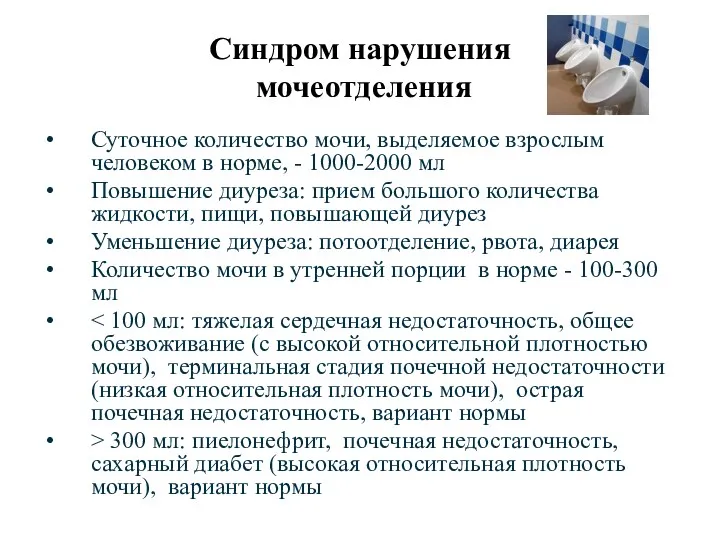 Синдром нарушения мочеотделения

• Суточное количество мочи, выделяемое взрослым человеком в норме, - 1000-2000 мл
• Повышение диуреза: прием большого количества жидкости, пищи, повышающей диурез
• Уменьшение диуреза: потоотделение, рвота, диарея
• Количество мочи в утренней порции в норме - 100-300 мл
• < 100 мл: тяжелая сердечная недостаточность, общее обезвоживание (с высокой относительной плотностью мочи), терминальная стадия почечной недостаточности (низкая относительная плотность мочи), острая почечная недостаточность, вариант нормы
• > 300 мл: пиелонефрит, почечная недостаточность, сахарный диабет (высокая относительная плотность мочи), вариант нормы